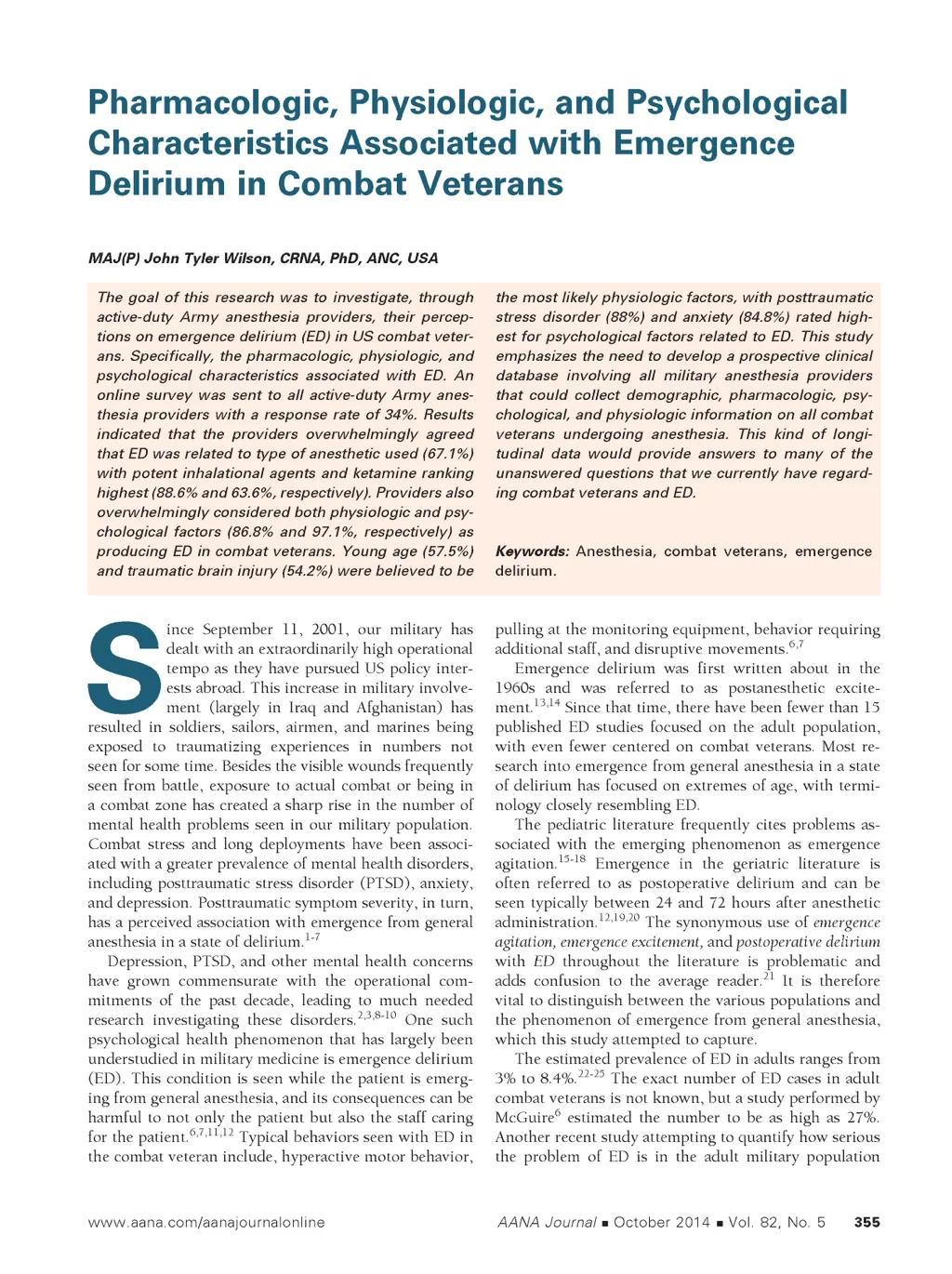 Pharmacologic, Physiologic, and Psychological Characteristics Associated with Emergence Delirium in Combat Veterans

MAJ(P) John Tyler Wilson, CRNA, PhD, ANC, USA

The goal of this research was to investigate, through active-duty Army anesthesia providers, their perceptions on emergence delirium (ED) in US combat veterans. Specifically, the pharmacologic, physiologic, and psychological characteristics associated with ED. An online survey was sent to all active-duty Army anesthesia providers with a response rate of 34%. Results indicated that the providers overwhelmingly agreed that ED was related to type of anesthetic used (67.1%) with potent inhalational agents and ketamine ranking highest (88.6% and 63.6%, respectively). Providers also overwhelmingly considered both physiologic and psychological factors (86.8% and 97.1%, respectively) as producing ED in combat veterans. Young age (57.5%) and traumatic brain injury (54.2%) were believed to be the most likely physiologic factors, with posttraumatic stress disorder (88%) and anxiety (84.8%) rated highest for psychological factors related to ED. This study emphasizes the need to develop a prospective clinical database involving all military anesthesia providers that could collect demographic, pharmacologic, psychological, and physiologic information on all combat veterans undergoing anesthesia. This kind of longitudinal data would provide answers to many of the unanswered questions that we currently have regarding combat veterans and ED.

Keywords: Anesthesia, combat veterans, emergence delirium.

Since September 11, 2001, our military has dealt with an extraordinarily high operational tempo as they have pursued US policy interests abroad. This increase in military involvement (largely in Iraq and Afghanistan) has resulted in soldiers, sailors, airmen, and marines being exposed to traumatizing experiences in numbers not seen for some time. Besides the visible wounds frequently seen from battle, exposure to actual combat or being in a combat zone has created a sharp rise in the number of mental health problems seen in our military population. Combat stress and long deployments have been associated with a greater prevalence of mental health disorders, including posttraumatic stress disorder (PTSD), anxiety, and depression. Posttraumatic symptom severity, in turn, has a perceived association with emergence from general anesthesia in a state of delirium.$^{1-7}$

Depression, PTSD, and other mental health concerns have grown commensurate with the operational commitments of the past decade, leading to much needed research investigating these disorders.$^{2,3,8-10}$ One such psychological health phenomenon that has largely been understudied in military medicine is emergence delirium (ED). This condition is seen while the patient is emerging from general anesthesia, and its consequences can be harmful to not only the patient but also the staff caring for the patient.$^{6,7,11,12}$ Typical behaviors seen with ED in the combat veteran include, hyperactive motor behavior, pulling at the monitoring equipment, behavior requiring additional staff, and disruptive movements.$^{6,7}$

Emergence delirium was first written about in the 1960s and was referred to as postanesthetic excitement.$^{13,14}$ Since that time, there have been fewer than 15 published ED studies focused on the adult population, with even fewer centered on combat veterans. Most research into emergence from general anesthesia in a state of delirium has focused on extremes of age, with terminology closely resembling ED.

The pediatric literature frequently cites problems associated with the emerging phenomenon as emergence agitation.$^{15-18}$ Emergence in the geriatric literature is often referred to as postoperative delirium and can be seen typically between 24 and 72 hours after anesthetic administration.$^{12,19,20}$ The synonymous use of emergence agitation, emergence excitement, and postoperative delirium with ED throughout the literature is problematic and adds confusion to the average reader.$^{21}$ It is therefore vital to distinguish between the various populations and the phenomenon of emergence from general anesthesia, which this study attempted to capture.

The estimated prevalence of ED in adults ranges from 3% to 8.4%.$^{22-25}$ The exact number of ED cases in adult combat veterans is not known, but a study performed by McGuire$^{6}$ estimated the number to be as high as 27%. Another recent study attempting to quantify how serious the problem of ED is in the adult military population

www.aana.com/aanajournalonline AANA Journal ■ October 2014 ■ Vol. 82, No. 5 355